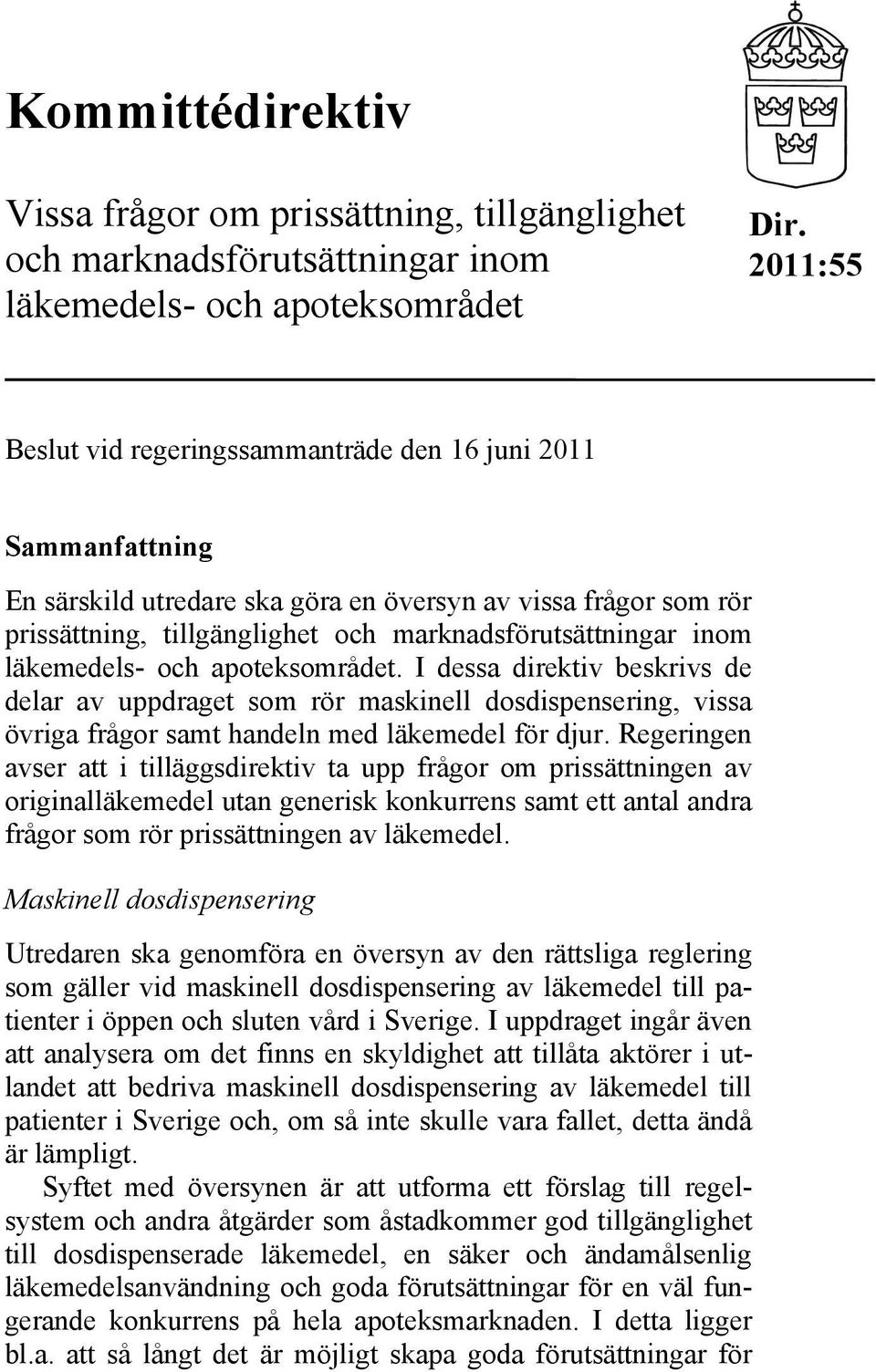 Kommittédirektiv

Vissa frågor om prissättning, tillgänglighet och marknadsförutsättningar inom läkemedels- och apoteksområdet

Dir. 2011:55

Beslut vid regeringssammanträde den 16 juni 2011

Sammanfattning

En särskild utredare ska göra en översyn av vissa frågor som rör prissättning, tillgänglighet och marknadsförutsättningar inom läkemedels- och apoteksområdet. I dessa direktiv beskrivs de delar av uppdraget som rör maskinell dosdispensering, vissa övriga frågor samt handeln med läkemedel för djur. Regeringen avser att i tilläggsdirektiv ta upp frågor om prissättningen av originalläkemedel utan generisk konkurrens samt ett antal andra frågor som rör prissättningen av läkemedel.

Maskinell dosdispensering

Utredaren ska genomföra en översyn av den rättsliga reglering som gäller vid maskinell dosdispensering av läkemedel till patienter i öppen och sluten vård i Sverige. I uppdraget ingår även att analysera om det finns en skyldighet att tillåta aktörer i utlandet att bedriva maskinell dosdispensering av läkemedel till patienter i Sverige och, om så inte skulle vara fallet, detta ändå är lämpligt.

Syftet med översynen är att utforma ett förslag till regelsystem och andra åtgärder som åstadkommer god tillgänglighet till dosdispenserade läkemedel, en säker och ändamålsenlig läkemedelsanvändning och goda förutsättningar för en väl fungerande konkurrens på hela apoteksmarknaden. I detta ligger bl.a. att så långt det är möjligt skapa goda förutsättningar för